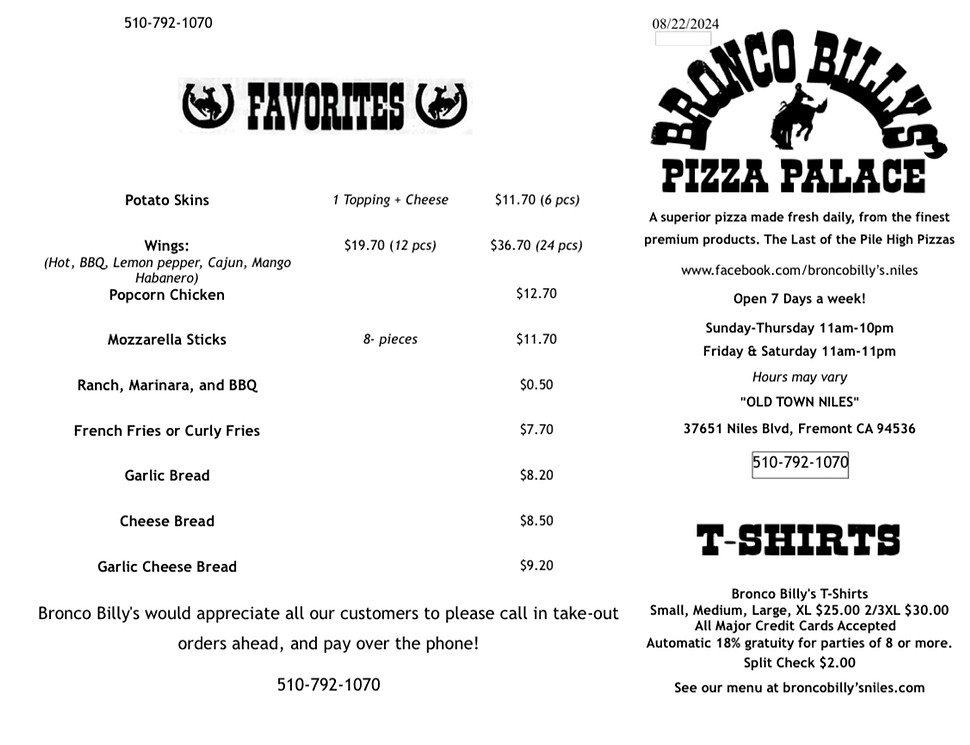 510-792-1070

FAVORITES

| | | |
|---|---|---|
| Potato Skins | 1 Topping + Cheese | $11.70 (6 pcs) |
| Wings: (Hot, BBQ, Lemon pepper, Cajun, Mango Habanero) | $19.70 (12 pcs) | $36.70 (24 pcs) |
| Popcorn Chicken | | $12.70 |
| Mozzarella Sticks | 8- pieces | $11.70 |
| Ranch, Marinara, and BBQ | | $0.50 |
| French Fries or Curly Fries | | $7.70 |
| Garlic Bread | | $8.20 |
| Cheese Bread | | $8.50 |
| Garlic Cheese Bread | | $9.20 |

Bronco Billy's would appreciate all our customers to please call in take-out orders ahead, and pay over the phone!

510-792-1070

08/22/2024

BRONCO BILLY'S
PIZZA PALACE

A superior pizza made fresh daily, from the finest premium products. The Last of the Pile High Pizzas

www.facebook.com/broncobilly's.niles

Open 7 Days a week!

Sunday-Thursday 11am-10pm

Friday & Saturday 11am-11pm

Hours may vary

"OLD TOWN NILES"

37651 Niles Blvd, Fremont CA 94536

510-792-1070

T-SHIRTS

Bronco Billy's T-Shirts
Small, Medium, Large, XL $25.00 2/3XL $30.00
All Major Credit Cards Accepted
Automatic 18% gratuity for parties of 8 or more.
Split Check $2.00

See our menu at broncobilly'sniles.com